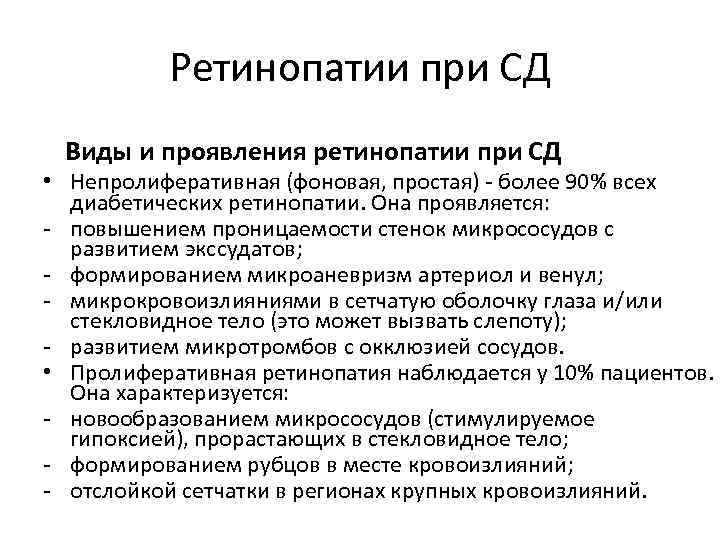 Ретинопатии при СД

Виды и проявления ретинопатии при СД

• Непролиферативная (фоновая, простая) - более 90% всех диабетических ретинопатии. Она проявляется:
- повышением проницаемости стенок микрососудов с развитием экссудатов;
- формированием микроаневризм артериол и венул;
- микрокровоизлияниями в сетчатую оболочку глаза и/или стекловидное тело (это может вызвать слепоту);
- развитием микротромбов с окклюзией сосудов.
• Пролиферативная ретинопатия наблюдается у 10% пациентов. Она характеризуется:
- новообразованием микрососудов (стимулируемое гипоксией), прорастающих в стекловидное тело;
- формированием рубцов в месте кровоизлияний;
- отслойкой сетчатки в регионах крупных кровоизлияний.